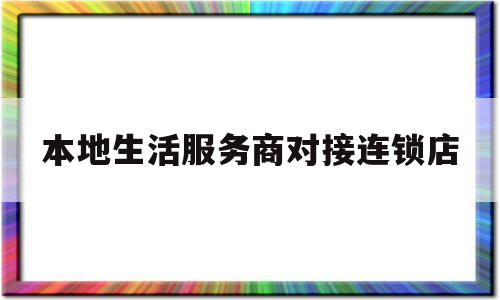 本地生活服务商对接连锁店